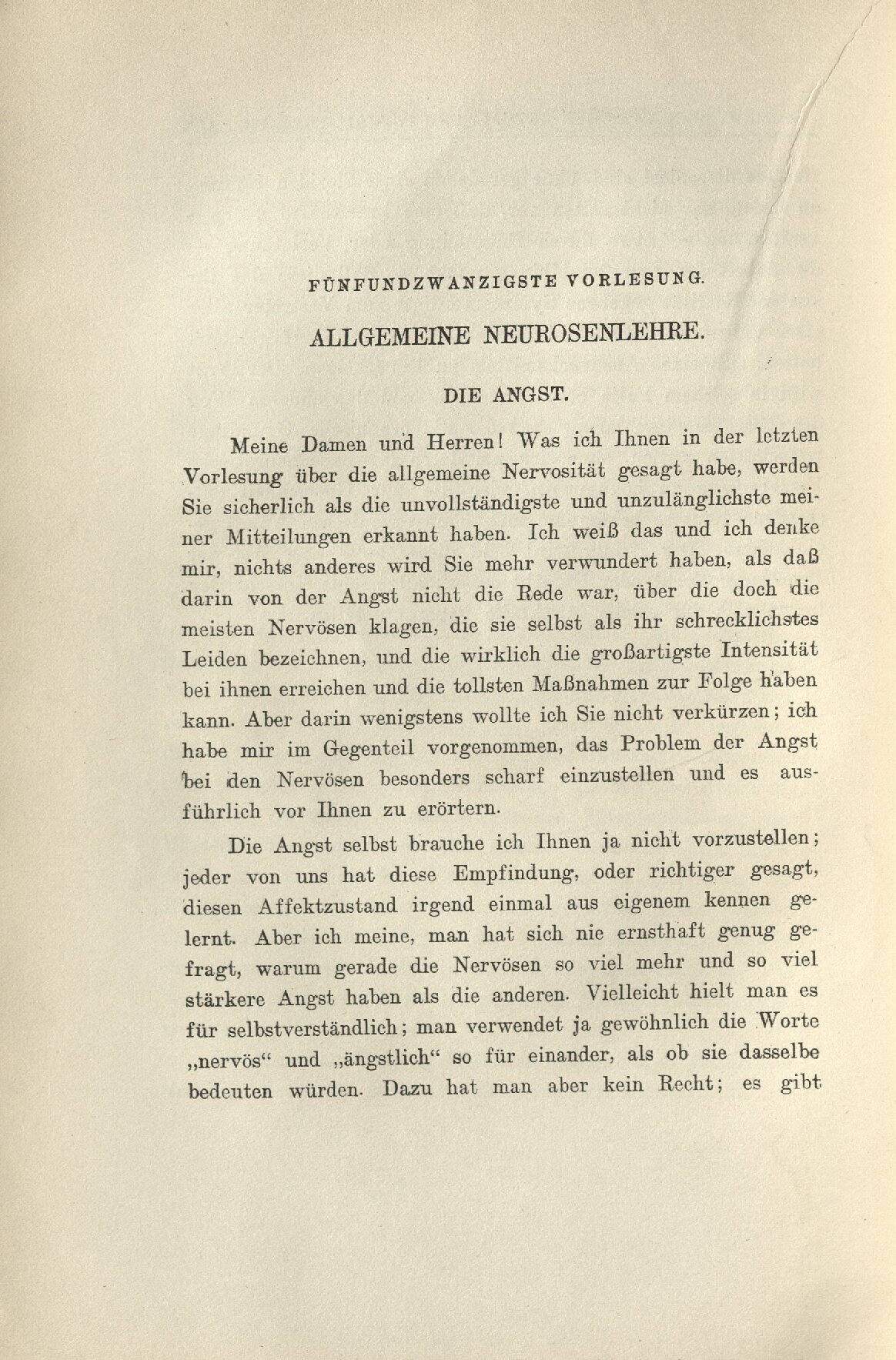 FÜNFUNDZWANZIGSTE VORLESUNG.

ALLGEMEINE NEUROSENLEHRE.

DIE ANGST.

Meine Damen und Herren! Was ich Ihnen in der letzten Vorlesung über die allgemeine Nervosität gesagt habe, werden Sie sicherlich als die unvollständigste und unzulänglichste meiner Mitteilungen erkannt haben. Ich weiß das und ich denke mir, nichts anderes wird Sie mehr verwundert haben, als daß darin von der Angst nicht die Rede war, über die doch die meisten Nervösen klagen, die sie selbst als ihr schrecklichstes Leiden bezeichnen, und die wirklich die großartigste Intensität bei ihnen erreichen und die tollsten Maßnahmen zur Folge haben kann. Aber darin wenigstens wollte ich Sie nicht verkürzen; ich habe mir im Gegenteil vorgenommen, das Problem der Angst bei den Nervösen besonders scharf einzustellen und es ausführlich vor Ihnen zu erörtern.

Die Angst selbst brauche ich Ihnen ja nicht vorzustellen; jeder von uns hat diese Empfindung, oder richtiger gesagt, diesen Affektzustand irgend einmal aus eigenem kennen gelernt. Aber ich meine, man hat sich nie ernsthaft genug gefragt, warum gerade die Nervösen so viel mehr und so viel stärkere Angst haben als die anderen. Vielleicht hielt man es für selbstverständlich; man verwendet ja gewöhnlich die Worte „nervös“ und „ängstlich“ so für einander, als ob sie dasselbe bedeuten würden. Dazu hat man aber kein Recht; es gibt